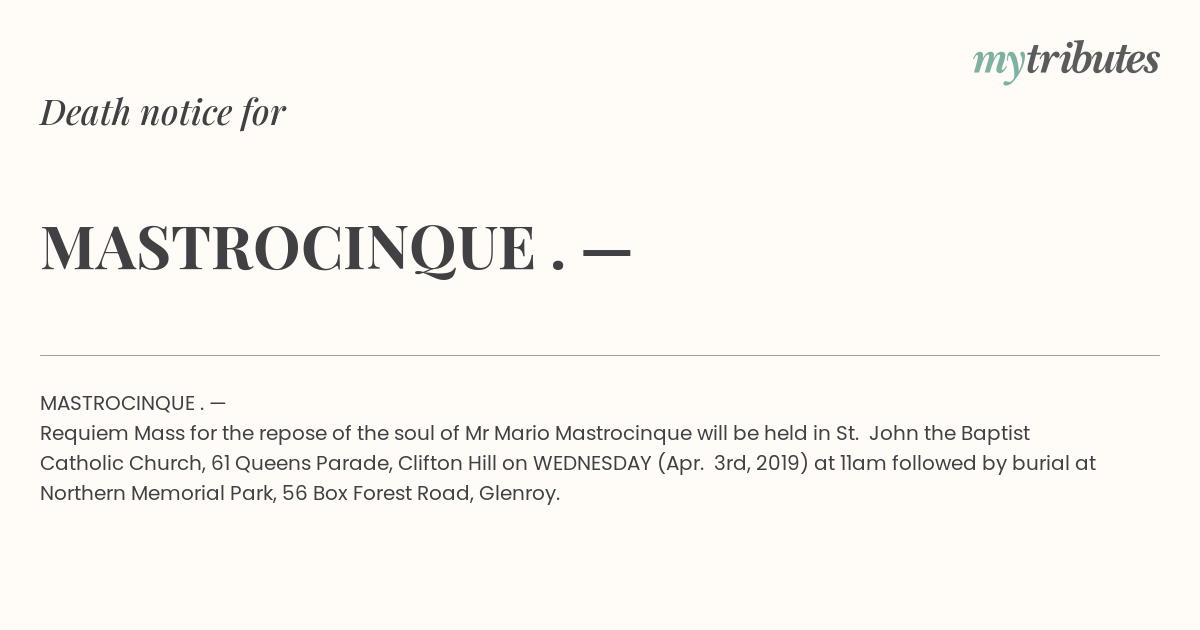 mytributes

Death notice for

MASTROCINQUE . —

MASTROCINQUE . —
Requiem Mass for the repose of the soul of Mr Mario Mastrocinque will be held in St. John the Baptist Catholic Church, 61 Queens Parade, Clifton Hill on WEDNESDAY (Apr. 3rd, 2019) at 11am followed by burial at Northern Memorial Park, 56 Box Forest Road, Glenroy.